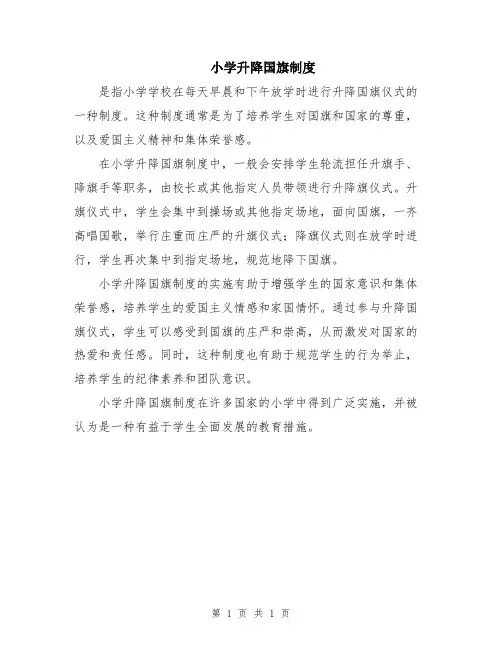 小学升降国旗制度

是指小学学校在每天早晨和下午放学时进行升降国旗仪式的一种制度。这种制度通常是为了培养学生对国旗和国家的尊重，以及爱国主义精神和集体荣誉感。

在小学升降国旗制度中，一般会安排学生轮流担任升旗手、降旗手等职务，由校长或其他指定人员带领进行升降旗仪式。升旗仪式中，学生会集中到操场或其他指定场地，面向国旗，一齐高唱国歌，举行庄重而庄严的升旗仪式；降旗仪式则在放学时进行，学生再次集中到指定场地，规范地降下国旗。

小学升降国旗制度的实施有助于增强学生的国家意识和集体荣誉感，培养学生的爱国主义情感和家国情怀。通过参与升降国旗仪式，学生可以感受到国旗的庄严和崇高，从而激发对国家的热爱和责任感。同时，这种制度也有助于规范学生的行为举止，培养学生的纪律素养和团队意识。

小学升降国旗制度在许多国家的小学中得到广泛实施，并被认为是一种有益于学生全面发展的教育措施。

第 1 页 共 1 页